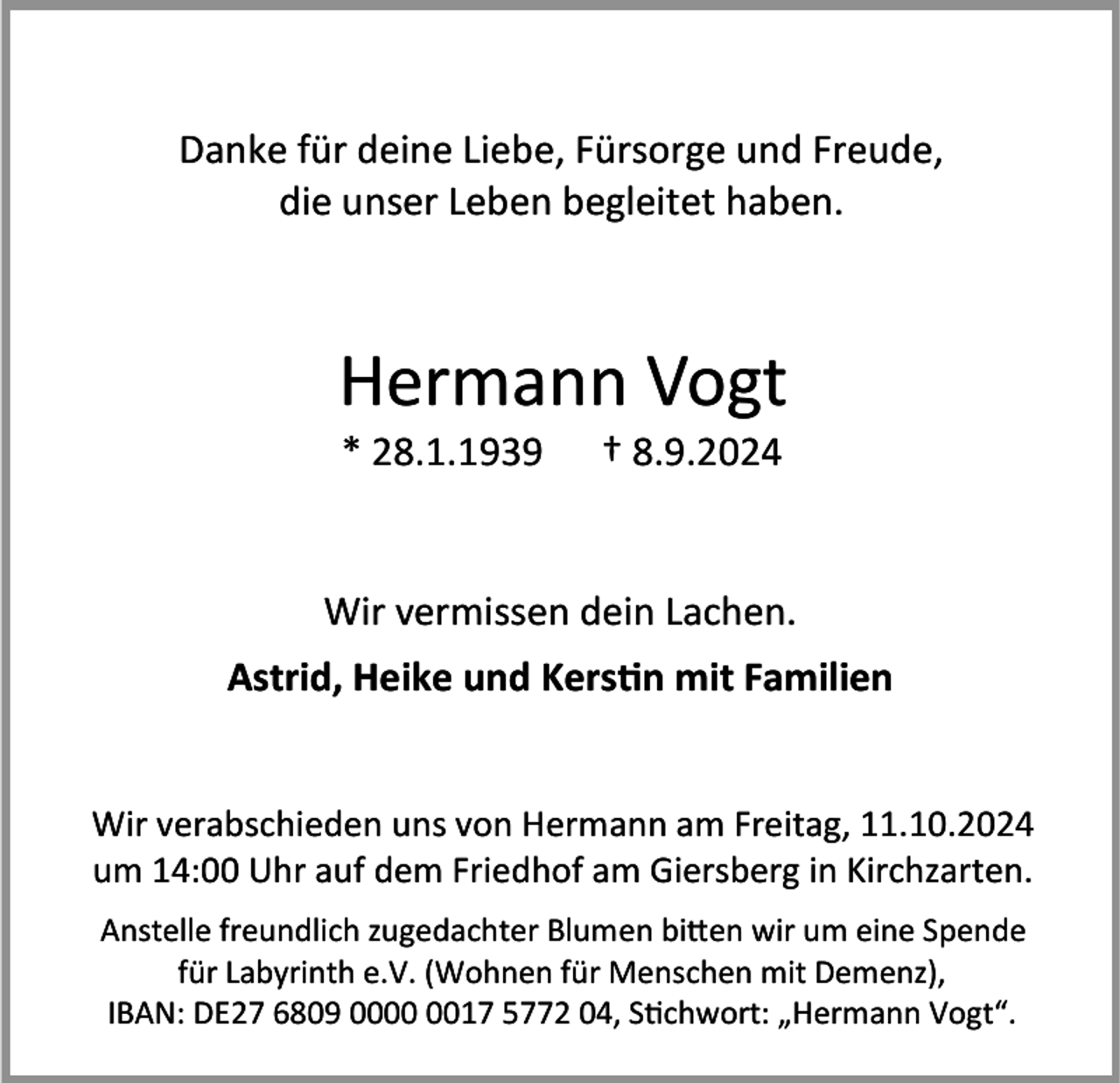 Danke für deine Liebe, Fürsorge und Freude, die unser Leben begleitet haben.

Hermann Vogt

* 28.1.1939 † 8.9.2024

Wir vermissen dein Lachen.

Astrid, Heike und Kerstin mit Familien

Wir verabschieden uns von Hermann am Freitag, 11.10.2024 um 14:00 Uhr auf dem Friedhof am Giersberg in Kirchzarten.

Anstelle freundlich zugedachter Blumen bitten wir um eine Spende für Labyrinth e.V. (Wohnen für Menschen mit Demenz), IBAN: DE27 6809 0000 0017 5772 04, Stichwort: „Hermann Vogt“.